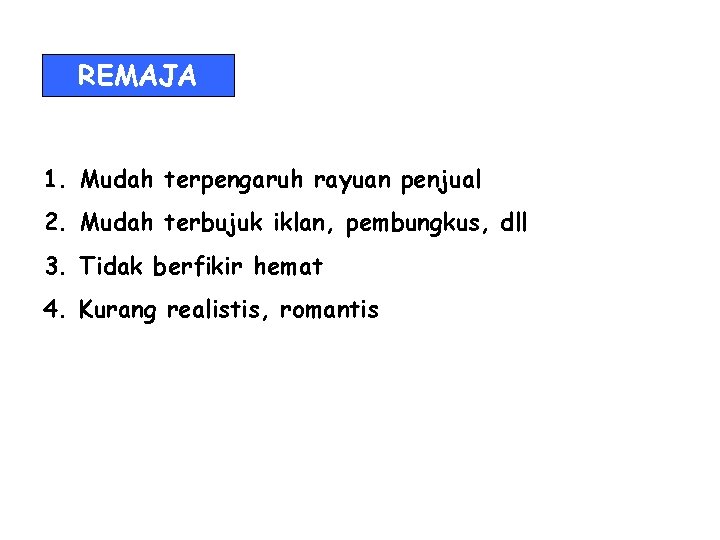 REMAJA

1. Mudah terpengaruh rayuan penjual
2. Mudah terbujuk iklan, pembungkus, dll
3. Tidak berfikir hemat
4. Kurang realistis, romantis